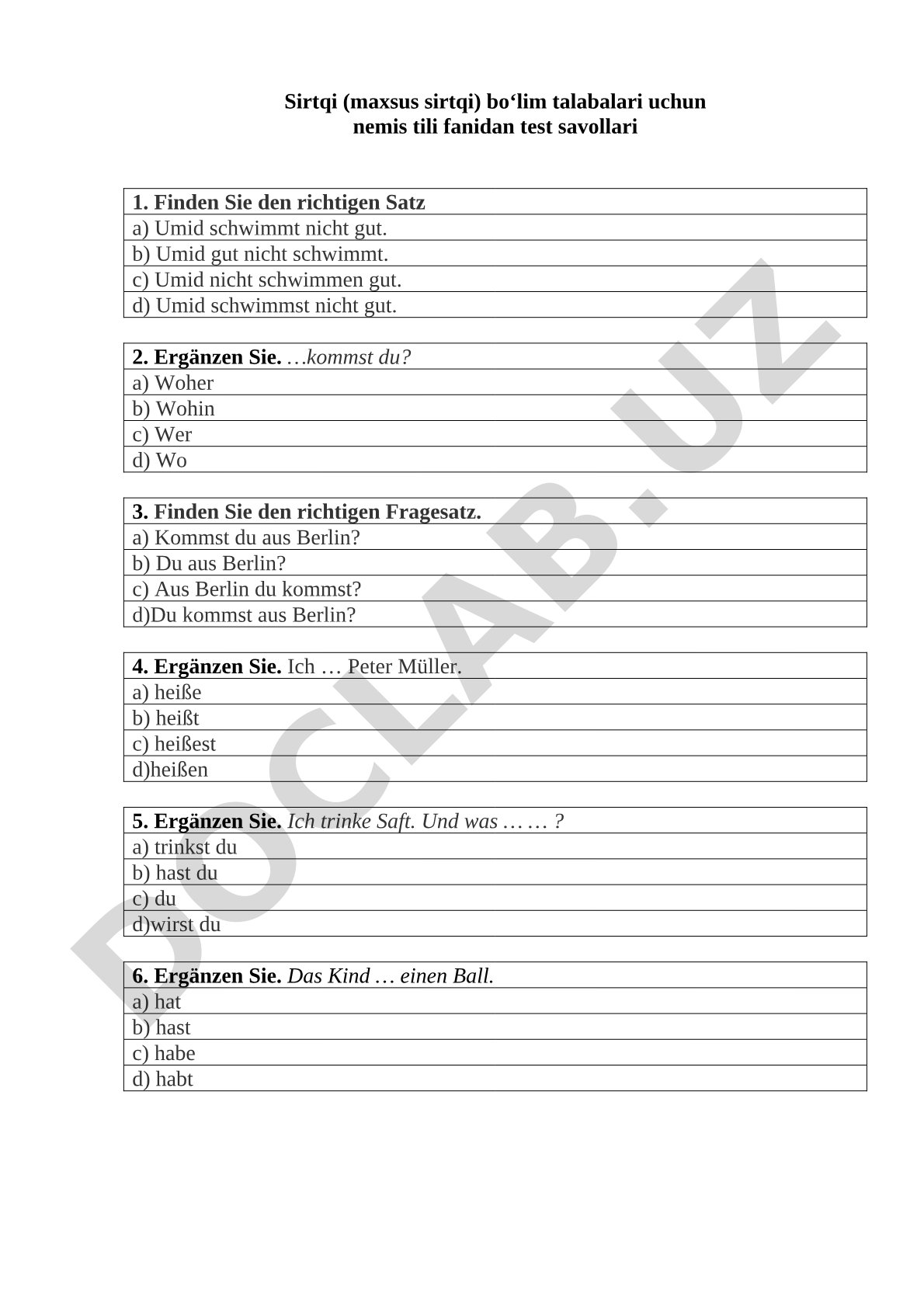 Sirtqi (maxsus sirtqi) bo‘lim talabalari uchun
nemis tili fanidan test savollari

| 1. Finden Sie den richtigen Satz |
|---|
| a) Umid schwimmt nicht gut. |
| b) Umid gut nicht schwimmt. |
| c) Umid nicht schwimmen gut. |
| d) Umid schwimmst nicht gut. |

| 2. Ergänzen Sie. …kommst du? |
|---|
| a) Woher |
| b) Wohin |
| c) Wer |
| d) Wo |

| 3. Finden Sie den richtigen Fragesatz. |
|---|
| a) Kommst du aus Berlin? |
| b) Du aus Berlin? |
| c) Aus Berlin du kommst? |
| d)Du kommst aus Berlin? |

| 4. Ergänzen Sie. Ich … Peter Müller. |
|---|
| a) heiße |
| b) heißt |
| c) heißest |
| d)heißen |

| 5. Ergänzen Sie. Ich trinke Saft. Und was … … ? |
|---|
| a) trinkst du |
| b) hast du |
| c) du |
| d)wirst du |

| 6. Ergänzen Sie. Das Kind … einen Ball. |
|---|
| a) hat |
| b) hast |
| c) habe |
| d) habt |

DOCLAB.UZ